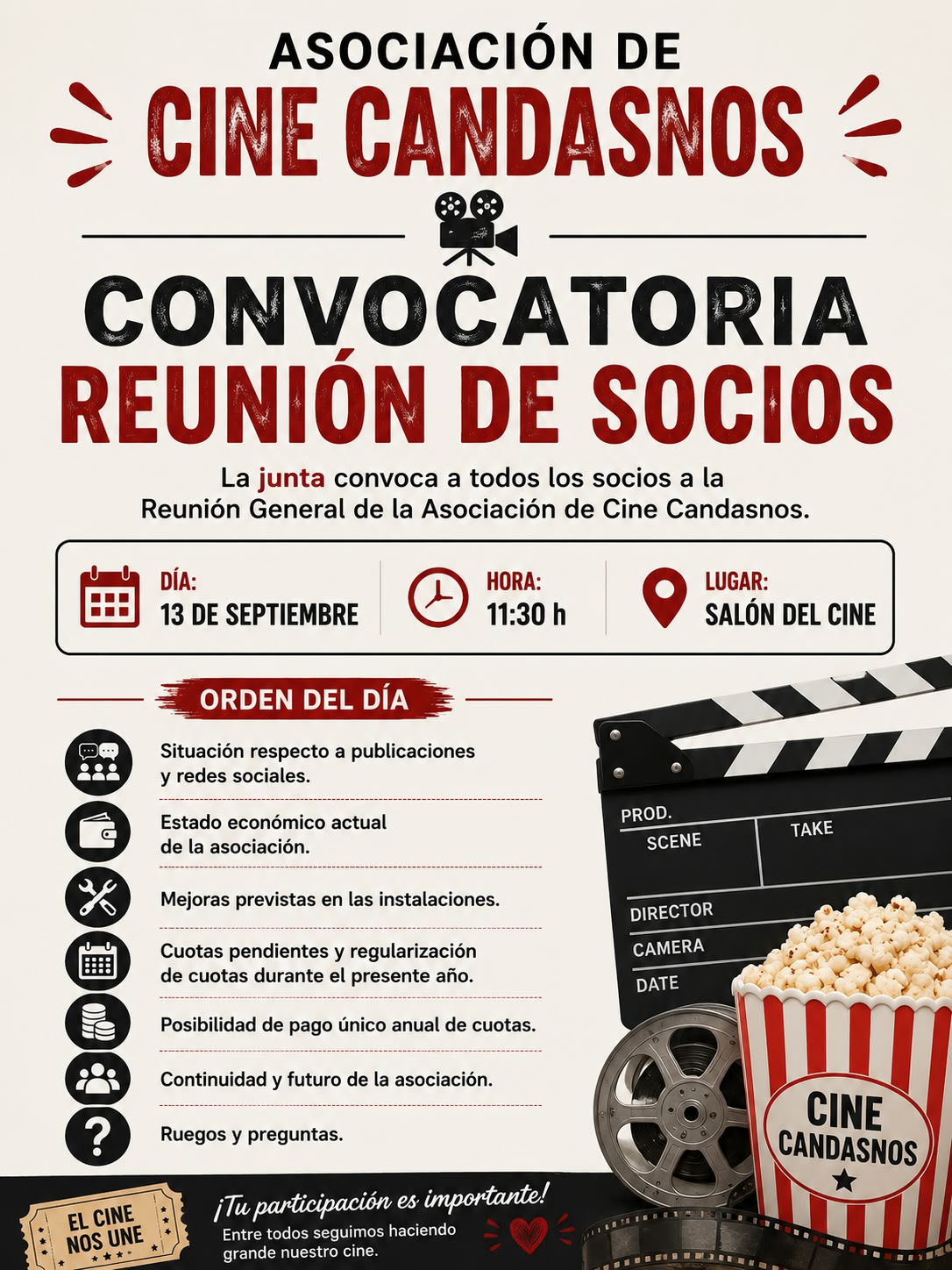 ASOCIACIÓN DE
CINE CANDASNOS

CONVOCATORIA
REUNIÓN DE SOCIOS

La junta convoca a todos los socios a la Reunión General de la Asociación de Cine Candasnos.

DÍA:
13 DE SEPTIEMBRE

HORA:
11:30 h

LUGAR:
SALÓN DEL CINE

ORDEN DEL DÍA

Situación respecto a publicaciones y redes sociales.

Estado económico actual de la asociación.

Mejoras previstas en las instalaciones.

Cuotas pendientes y regularización de cuotas durante el presente año.

Posibilidad de pago único anual de cuotas.

Continuidad y futuro de la asociación.

Ruegos y preguntas.

PROD.
SCENE
TAKE
DIRECTOR
CAMERA
DATE

CINE
CANDASNOS

EL CINE
NOS UNE

¡Tu participación es importante!
Entre todos seguimos haciendo grande nuestro cine.